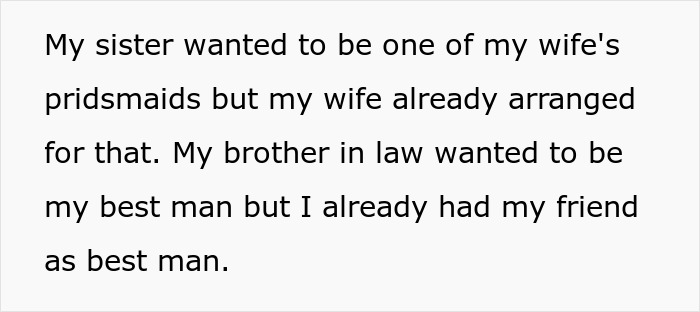 My sister wanted to be one of my wife's pridsmaids but my wife already arranged for that. My brother in law wanted to be my best man but I already had my friend as best man.